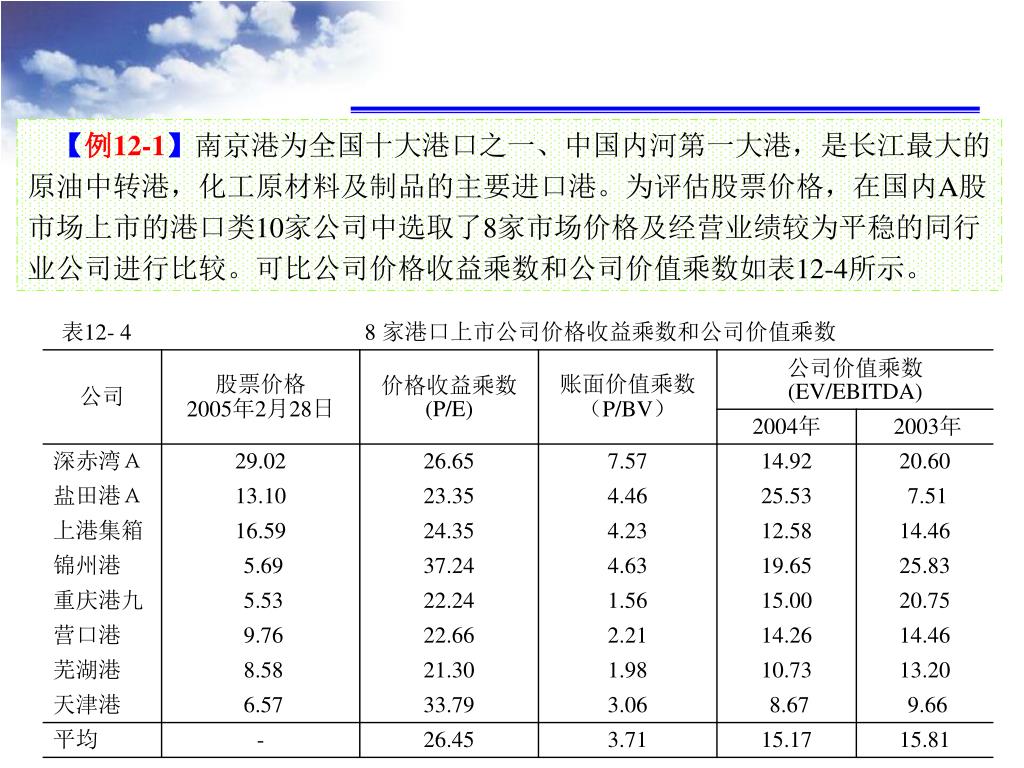 【例12-1】南京港为全国十大港口之一、中国内河第一大港，是长江最大的原油中转港，化工原材料及制品的主要进口港。为评估股票价格，在国内A股市场上市的港口类10家公司中选取了8家市场价格及经营业绩较为平稳的同行业公司进行比较。可比公司价格收益乘数和公司价值乘数如表12-4所示。

表12- 4　　8 家港口上市公司价格收益乘数和公司价值乘数

| 公司 | 股票价格 2005年2月28日 | 价格收益乘数 (P/E) | 账面价值乘数 （P/BV） | 公司价值乘数 (EV/EBITDA) 2004年 | 公司价值乘数 (EV/EBITDA) 2003年 |
|---|---|---|---|---|---|
| 深赤湾A | 29.02 | 26.65 | 7.57 | 14.92 | 20.60 |
| 盐田港A | 13.10 | 23.35 | 4.46 | 25.53 | 7.51 |
| 上港集箱 | 16.59 | 24.35 | 4.23 | 12.58 | 14.46 |
| 锦州港 | 5.69 | 37.24 | 4.63 | 19.65 | 25.83 |
| 重庆港九 | 5.53 | 22.24 | 1.56 | 15.00 | 20.75 |
| 营口港 | 9.76 | 22.66 | 2.21 | 14.26 | 14.46 |
| 芜湖港 | 8.58 | 21.30 | 1.98 | 10.73 | 13.20 |
| 天津港 | 6.57 | 33.79 | 3.06 | 8.67 | 9.66 |
| 平均 | - | 26.45 | 3.71 | 15.17 | 15.81 |